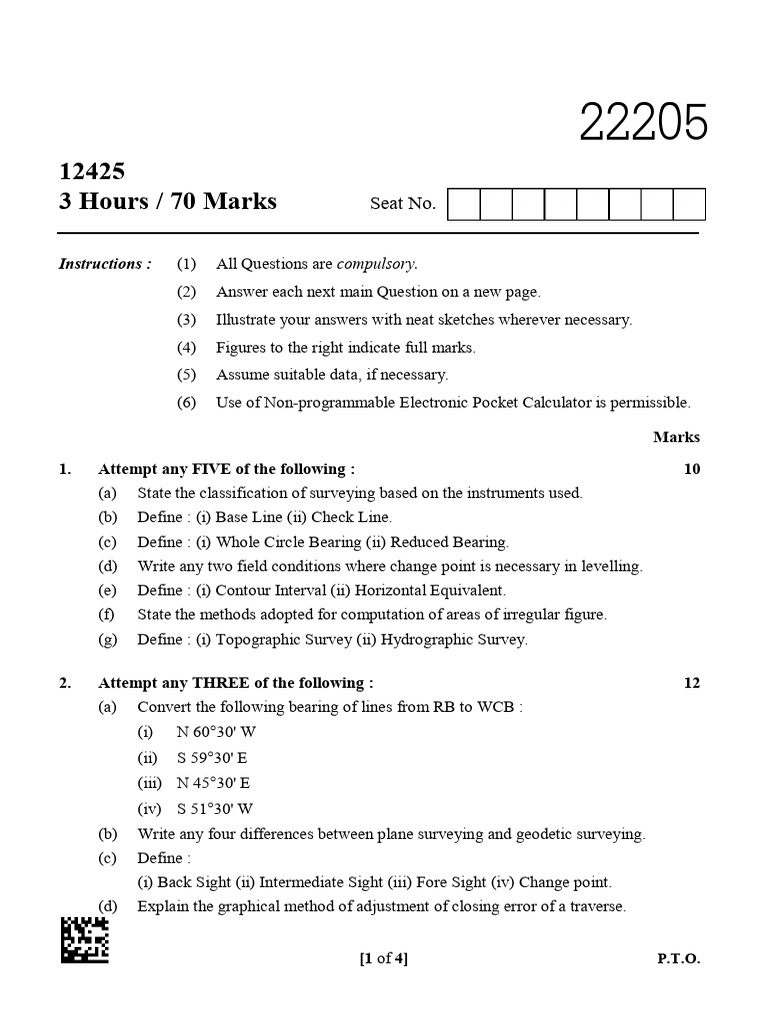 22205

12425
3 Hours / 70 Marks

Seat No.

Instructions : (1) All Questions are compulsory.
(2) Answer each next main Question on a new page.
(3) Illustrate your answers with neat sketches wherever necessary.
(4) Figures to the right indicate full marks.
(5) Assume suitable data, if necessary.
(6) Use of Non-programmable Electronic Pocket Calculator is permissible.

Marks

1. Attempt any FIVE of the following : 10
(a) State the classification of surveying based on the instruments used.
(b) Define : (i) Base Line (ii) Check Line.
(c) Define : (i) Whole Circle Bearing (ii) Reduced Bearing.
(d) Write any two field conditions where change point is necessary in levelling.
(e) Define : (i) Contour Interval (ii) Horizontal Equivalent.
(f) State the methods adopted for computation of areas of irregular figure.
(g) Define : (i) Topographic Survey (ii) Hydrographic Survey.

2. Attempt any THREE of the following : 12
(a) Convert the following bearing of lines from RB to WCB :
(i) N 60°30' W
(ii) S 59°30' E
(iii) N 45°30' E
(iv) S 51°30' W
(b) Write any four differences between plane surveying and geodetic surveying.
(c) Define :
(i) Back Sight (ii) Intermediate Sight (iii) Fore Sight (iv) Change point.
(d) Explain the graphical method of adjustment of closing error of a traverse.

[1 of 4] P.T.O.